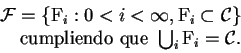 $\mathcal{F} = \{\mathrm{F}_i : 0 < i < \infty, \mathrm{F}_i \subset \mathcal{C}\}$ cumpliendo que $\bigcup_i \mathrm{F}_i = \mathcal{C}$.